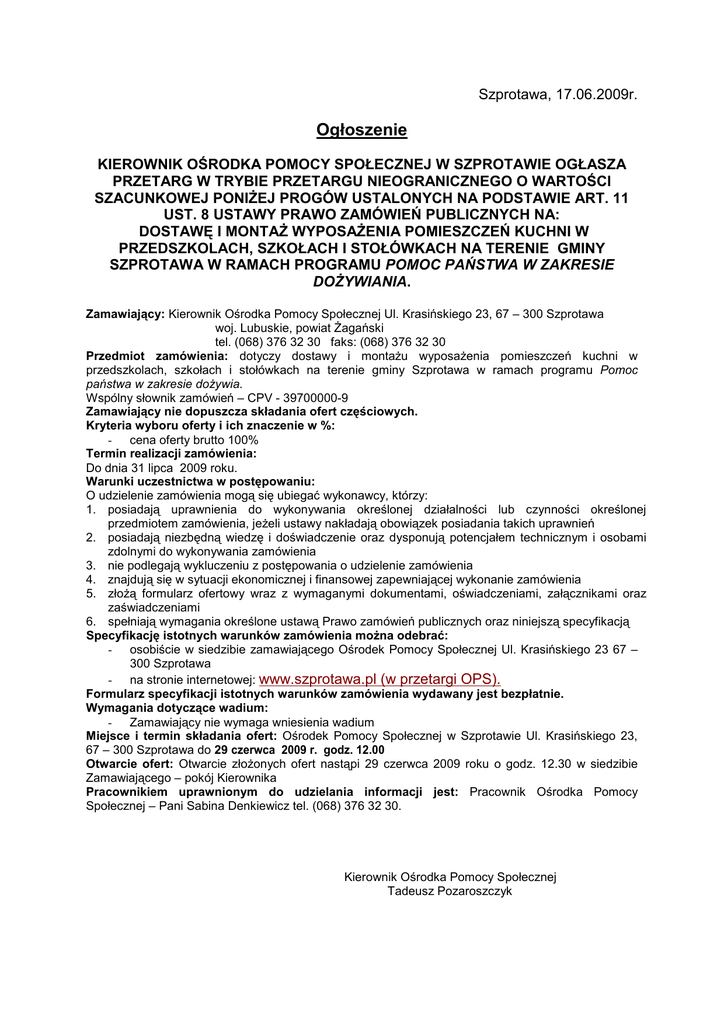 Szprotawa, 17.06.2009r.

Ogłoszenie

KIEROWNIK OŚRODKA POMOCY SPOŁECZNEJ W SZPROTAWIE OGŁASZA PRZETARG W TRYBIE PRZETARGU NIEOGRANICZNEGO O WARTOŚCI SZACUNKOWEJ PONIŻEJ PROGÓW USTALONYCH NA PODSTAWIE ART. 11 UST. 8 USTAWY PRAWO ZAMÓWIEŃ PUBLICZNYCH NA: DOSTAWĘ I MONTAŻ WYPOSAŻENIA POMIESZCZEŃ KUCHNI W PRZEDSZKOLACH, SZKOŁACH I STOŁÓWKACH NA TERENIE GMINY SZPROTAWA W RAMACH PROGRAMU POMOC PAŃSTWA W ZAKRESIE DOŻYWIANIA.

Zamawiający: Kierownik Ośrodka Pomocy Społecznej Ul. Krasińskiego 23, 67 – 300 Szprotawa
woj. Lubuskie, powiat Żagański
tel. (068) 376 32 30 faks: (068) 376 32 30
Przedmiot zamówienia: dotyczy dostawy i montażu wyposażenia pomieszczeń kuchni w przedszkolach, szkołach i stołówkach na terenie gminy Szprotawa w ramach programu Pomoc państwa w zakresie dożywia.
Wspólny słownik zamówień – CPV - 39700000-9
Zamawiający nie dopuszcza składania ofert częściowych.
Kryteria wyboru oferty i ich znaczenie w %:
- cena oferty brutto 100%
Termin realizacji zamówienia:
Do dnia 31 lipca 2009 roku.
Warunki uczestnictwa w postępowaniu:
O udzielenie zamówienia mogą się ubiegać wykonawcy, którzy:
1. posiadają uprawnienia do wykonywania określonej działalności lub czynności określonej przedmiotem zamówienia, jeżeli ustawy nakładają obowiązek posiadania takich uprawnień
2. posiadają niezbędną wiedzę i doświadczenie oraz dysponują potencjałem technicznym i osobami zdolnymi do wykonywania zamówienia
3. nie podlegają wykluczeniu z postępowania o udzielenie zamówienia
4. znajdują się w sytuacji ekonomicznej i finansowej zapewniającej wykonanie zamówienia
5. złożą formularz ofertowy wraz z wymaganymi dokumentami, oświadczeniami, załącznikami oraz zaświadczeniami
6. spełniają wymagania określone ustawą Prawo zamówień publicznych oraz niniejszą specyfikacją
Specyfikację istotnych warunków zamówienia można odebrać:
- osobiście w siedzibie zamawiającego Ośrodek Pomocy Społecznej Ul. Krasińskiego 23 67 – 300 Szprotawa
- na stronie internetowej: www.szprotawa.pl (w przetargi OPS).
Formularz specyfikacji istotnych warunków zamówienia wydawany jest bezpłatnie.
Wymagania dotyczące wadium:
- Zamawiający nie wymaga wniesienia wadium
Miejsce i termin składania ofert: Ośrodek Pomocy Społecznej w Szprotawie Ul. Krasińskiego 23, 67 – 300 Szprotawa do 29 czerwca 2009 r. godz. 12.00
Otwarcie ofert: Otwarcie złożonych ofert nastąpi 29 czerwca 2009 roku o godz. 12.30 w siedzibie Zamawiającego – pokój Kierownika
Pracownikiem uprawnionym do udzielania informacji jest: Pracownik Ośrodka Pomocy Społecznej – Pani Sabina Denkiewicz tel. (068) 376 32 30.

Kierownik Ośrodka Pomocy Społecznej
Tadeusz Pozaroszczyk